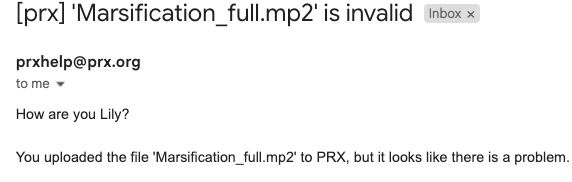 [prx] 'Marsification_full.mp2' is invalid Inbox ×

prxhelp@prx.org
to me

How are you Lily?

You uploaded the file 'Marsification_full.mp2' to PRX, but it looks like there is a problem.